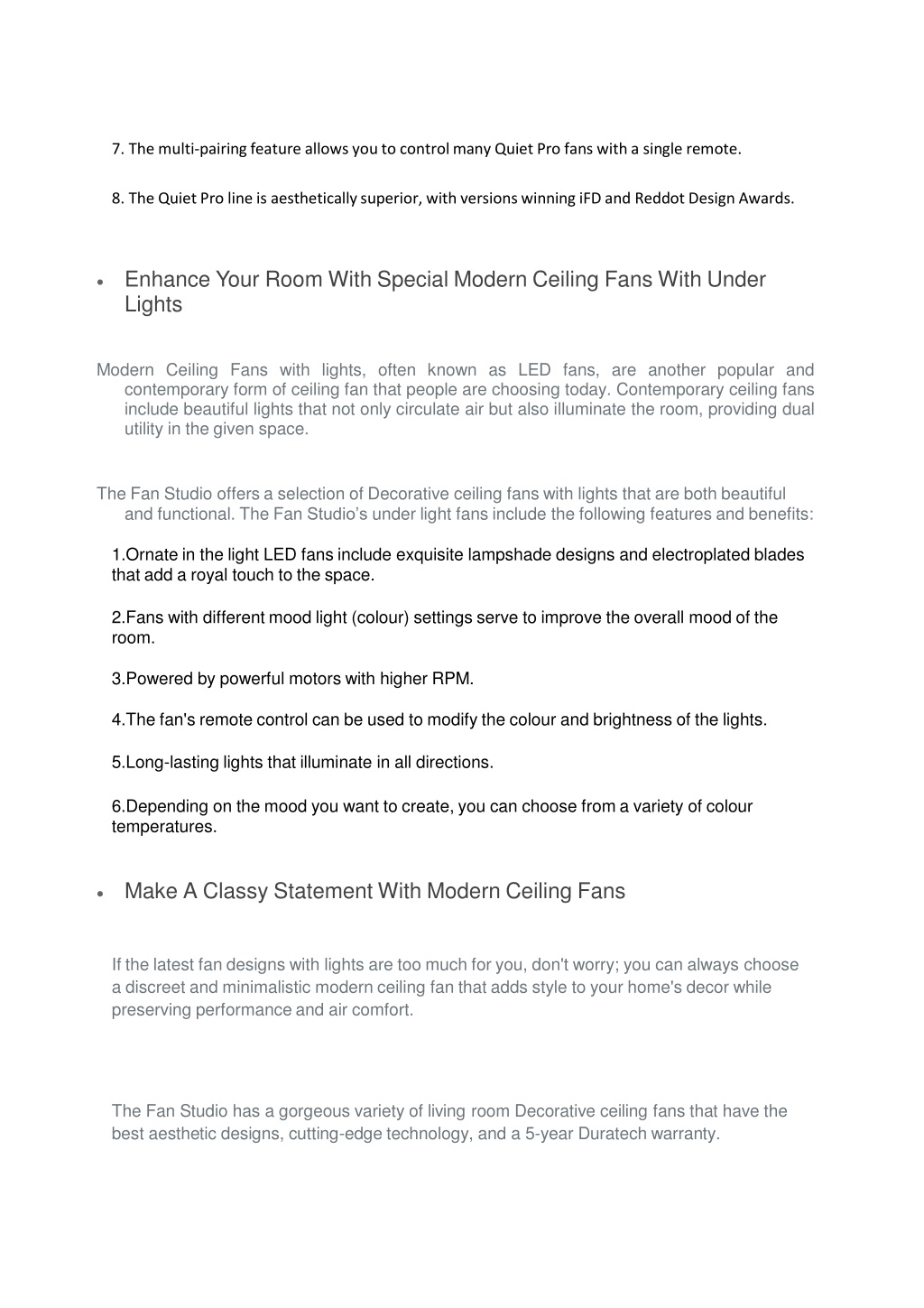 7. The multi-pairing feature allows you to control many Quiet Pro fans with a single remote.

8. The Quiet Pro line is aesthetically superior, with versions winning iFD and Reddot Design Awards.

• Enhance Your Room With Special Modern Ceiling Fans With Under Lights

Modern Ceiling Fans with lights, often known as LED fans, are another popular and contemporary form of ceiling fan that people are choosing today. Contemporary ceiling fans include beautiful lights that not only circulate air but also illuminate the room, providing dual utility in the given space.

The Fan Studio offers a selection of Decorative ceiling fans with lights that are both beautiful and functional. The Fan Studio's under light fans include the following features and benefits:

1.Ornate in the light LED fans include exquisite lampshade designs and electroplated blades that add a royal touch to the space.

2.Fans with different mood light (colour) settings serve to improve the overall mood of the room.

3.Powered by powerful motors with higher RPM.

4.The fan's remote control can be used to modify the colour and brightness of the lights.

5.Long-lasting lights that illuminate in all directions.

6.Depending on the mood you want to create, you can choose from a variety of colour temperatures.

• Make A Classy Statement With Modern Ceiling Fans

If the latest fan designs with lights are too much for you, don't worry; you can always choose a discreet and minimalistic modern ceiling fan that adds style to your home's decor while preserving performance and air comfort.

The Fan Studio has a gorgeous variety of living room Decorative ceiling fans that have the best aesthetic designs, cutting-edge technology, and a 5-year Duratech warranty.